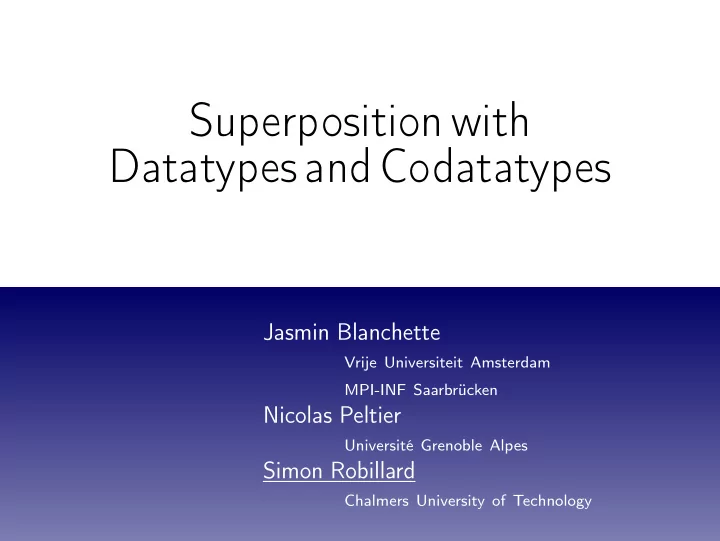 Superposition with Datatypes and Codatatypes

Jasmin Blanchette

Vrije Universiteit Amsterdam

MPI-INF Saarbrücken

Nicolas Peltier

Université Grenoble Alpes

Simon Robillard

Chalmers University of Technology